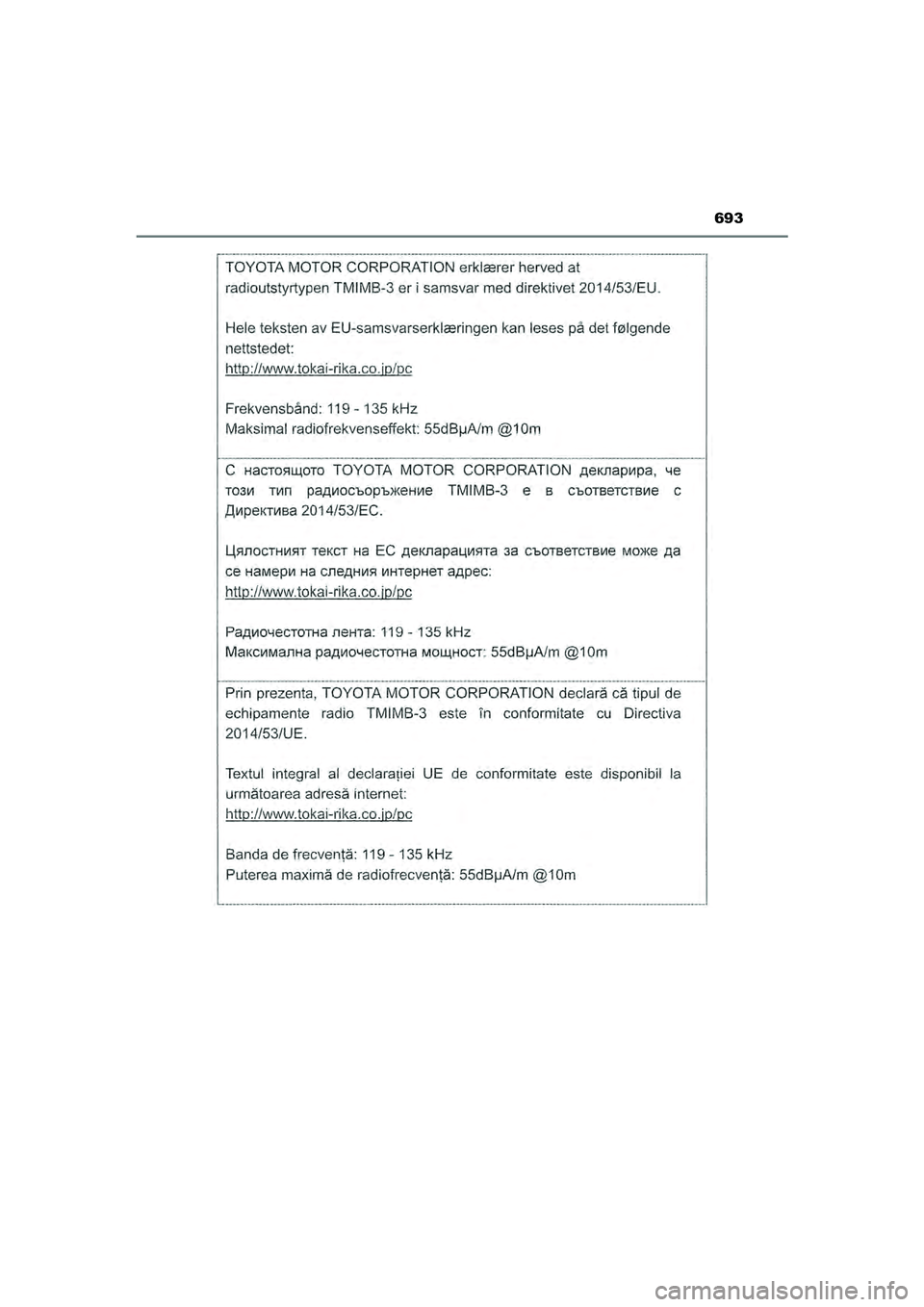 693

TOYOTA MOTOR CORPORATION erklærer herved at radioutstyrtypen TMIMB-3 er i samsvar med direktivet 2014/53/EU.

Hele teksten av EU-samsvarserklæringen kan leses på det følgende nettstedet:
http://www.tokai-rika.co.jp/pc

Frekvensbånd: 119 - 135 kHz
Maksimal radiofrekvenseffekt: 55dBµA/m @10m

С настоящото TOYOTA MOTOR CORPORATION декларира, че този тип радиосъоръжение TMIMB-3 е в съответствие с Директива 2014/53/ЕС.

Цялостният текст на ЕС декларацията за съответствие може да се намери на следния интернет адрес:
http://www.tokai-rika.co.jp/pc

Радиочестотна лента: 119 - 135 kHz
Максимална радиочестотна мощност: 55dBµA/m @10m

Prin prezenta, TOYOTA MOTOR CORPORATION declară că tipul de echipamente radio TMIMB-3 este în conformitate cu Directiva 2014/53/UE.

Textul integral al declarației UE de conformitate este disponibil la următoarea adresă internet:
http://www.tokai-rika.co.jp/pc

Banda de frecvență: 119 - 135 kHz
Puterea maximă de radiofrecvență: 55dBµA/m @10m

carmanualsonline.info